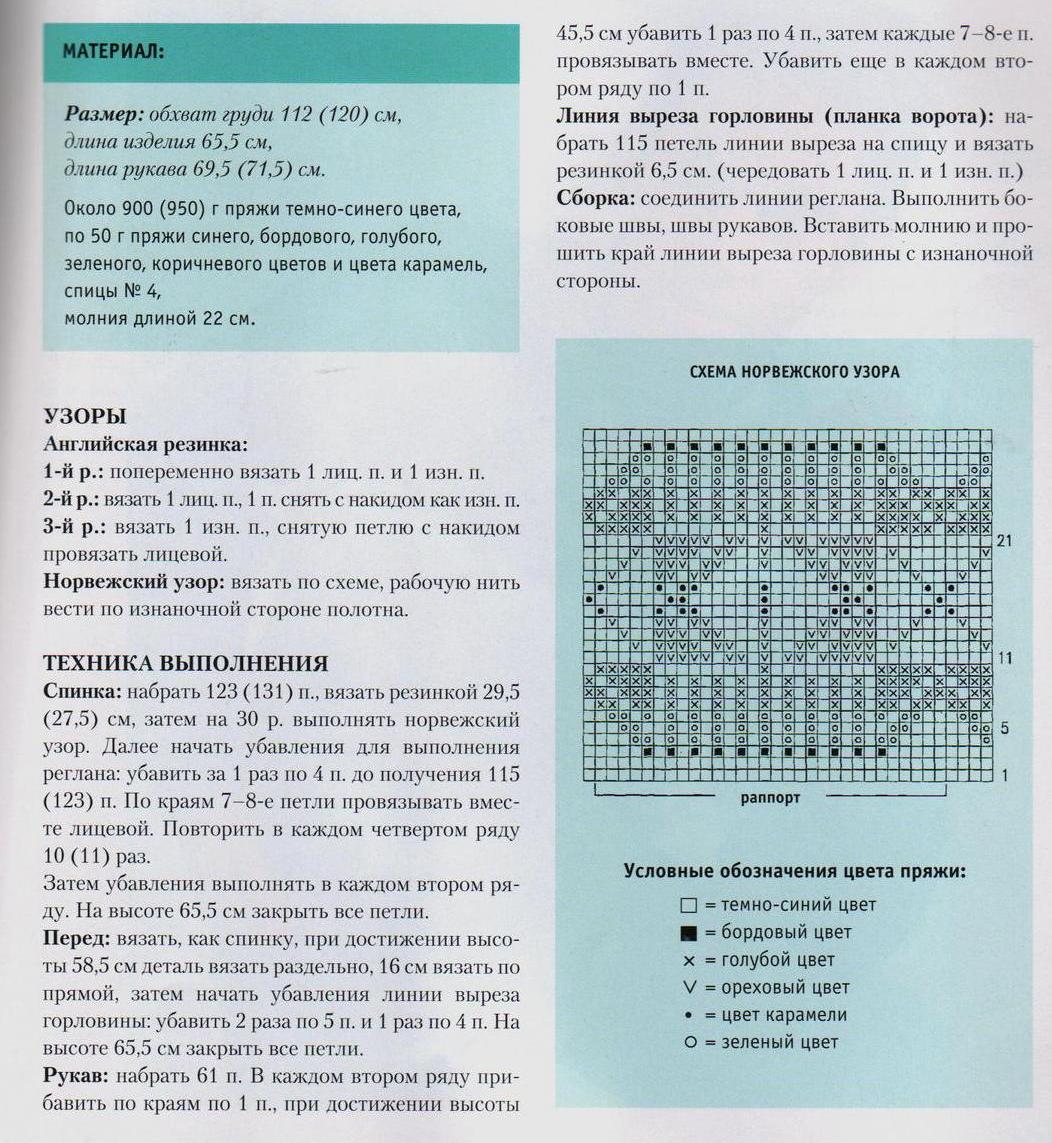 МАТЕРИАЛ:

Размер: обхват груди 112 (120) см, длина изделия 65,5 см, длина рукава 69,5 (71,5) см.

Около 900 (950) г пряжи темно-синего цвета, по 50 г пряжи синего, бордового, голубого, зеленого, коричневого цветов и цвета карамель, спицы № 4, молния длиной 22 см.

УЗОРЫ
Английская резинка:
1-й р.: попеременно вязать 1 лиц. п. и 1 изн. п.
2-й р.: вязать 1 лиц. п., 1 п. снять с накидом как изн. п.
3-й р.: вязать 1 изн. п., снятую петлю с накидом провязать лицевой.
Норвежский узор: вязать по схеме, рабочую нить вести по изнаночной стороне полотна.

ТЕХНИКА ВЫПОЛНЕНИЯ
Спинка: набрать 123 (131) п., вязать резинкой 29,5 (27,5) см, затем на 30 р. выполнять норвежский узор. Далее начать убавления для выполнения реглана: убавить за 1 раз по 4 п. до получения 115 (123) п. По краям 7–8-е петли провязывать вместе лицевой. Повторить в каждом четвертом ряду 10 (11) раз.
Затем убавления выполнять в каждом втором ряду. На высоте 65,5 см закрыть все петли.
Перед: вязать, как спинку, при достижении высоты 58,5 см деталь вязать раздельно, 16 см вязать по прямой, затем начать убавления линии выреза горловины: убавить 2 раза по 5 п. и 1 раз по 4 п. На высоте 65,5 см закрыть все петли.
Рукав: набрать 61 п. В каждом втором ряду прибавить по краям по 1 п., при достижении высоты 45,5 см убавить 1 раз по 4 п., затем каждые 7–8-е п. провязывать вместе. Убавить еще в каждом втором ряду по 1 п.
Линия выреза горловины (планка ворота): набрать 115 петель линии выреза на спицу и вязать резинкой 6,5 см. (чередовать 1 лиц. п. и 1 изн. п.)
Сборка: соединить линии реглана. Выполнить боковые швы, швы рукавов. Вставить молнию и прошить край линии выреза горловины с изнаночной стороны.

СХЕМА НОРВЕЖСКОГО УЗОРА

21
11
5
1
раппорт

Условные обозначения цвета пряжи:
□ = темно-синий цвет
■ = бордовый цвет
× = голубой цвет
V = ореховый цвет
• = цвет карамели
○ = зеленый цвет